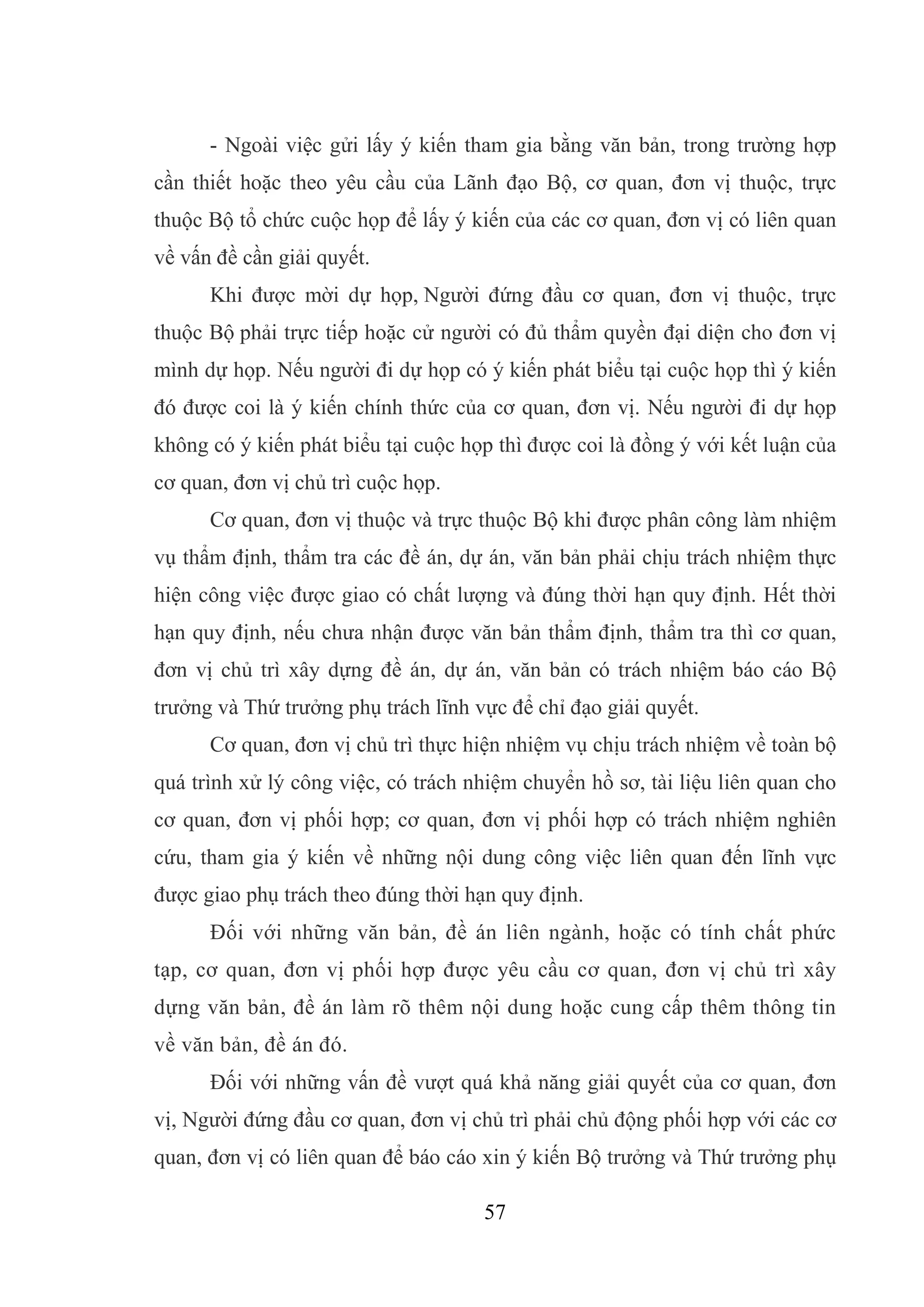 - Ngoài việc gửi lấy ý kiến tham gia bằng văn bản, trong trường hợp cần thiết hoặc theo yêu cầu của Lãnh đạo Bộ, cơ quan, đơn vị thuộc, trực thuộc Bộ tổ chức cuộc họp để lấy ý kiến của các cơ quan, đơn vị có liên quan về vấn đề cần giải quyết.

Khi được mời dự họp, Người đứng đầu cơ quan, đơn vị thuộc, trực thuộc Bộ phải trực tiếp hoặc cử người có đủ thẩm quyền đại diện cho đơn vị mình dự họp. Nếu người đi dự họp có ý kiến phát biểu tại cuộc họp thì ý kiến đó được coi là ý kiến chính thức của cơ quan, đơn vị. Nếu người đi dự họp không có ý kiến phát biểu tại cuộc họp thì được coi là đồng ý với kết luận của cơ quan, đơn vị chủ trì cuộc họp.

Cơ quan, đơn vị thuộc và trực thuộc Bộ khi được phân công làm nhiệm vụ thẩm định, thẩm tra các đề án, dự án, văn bản phải chịu trách nhiệm thực hiện công việc được giao có chất lượng và đúng thời hạn quy định. Hết thời hạn quy định, nếu chưa nhận được văn bản thẩm định, thẩm tra thì cơ quan, đơn vị chủ trì xây dựng đề án, dự án, văn bản có trách nhiệm báo cáo Bộ trưởng và Thứ trưởng phụ trách lĩnh vực để chỉ đạo giải quyết.

Cơ quan, đơn vị chủ trì thực hiện nhiệm vụ chịu trách nhiệm về toàn bộ quá trình xử lý công việc, có trách nhiệm chuyển hồ sơ, tài liệu liên quan cho cơ quan, đơn vị phối hợp; cơ quan, đơn vị phối hợp có trách nhiệm nghiên cứu, tham gia ý kiến về những nội dung công việc liên quan đến lĩnh vực được giao phụ trách theo đúng thời hạn quy định.

Đối với những văn bản, đề án liên ngành, hoặc có tính chất phức tạp, cơ quan, đơn vị phối hợp được yêu cầu cơ quan, đơn vị chủ trì xây dựng văn bản, đề án làm rõ thêm nội dung hoặc cung cấp thêm thông tin về văn bản, đề án đó.

Đối với những vấn đề vượt quá khả năng giải quyết của cơ quan, đơn vị, Người đứng đầu cơ quan, đơn vị chủ trì phải chủ động phối hợp với các cơ quan, đơn vị có liên quan để báo cáo xin ý kiến Bộ trưởng và Thứ trưởng phụ

57